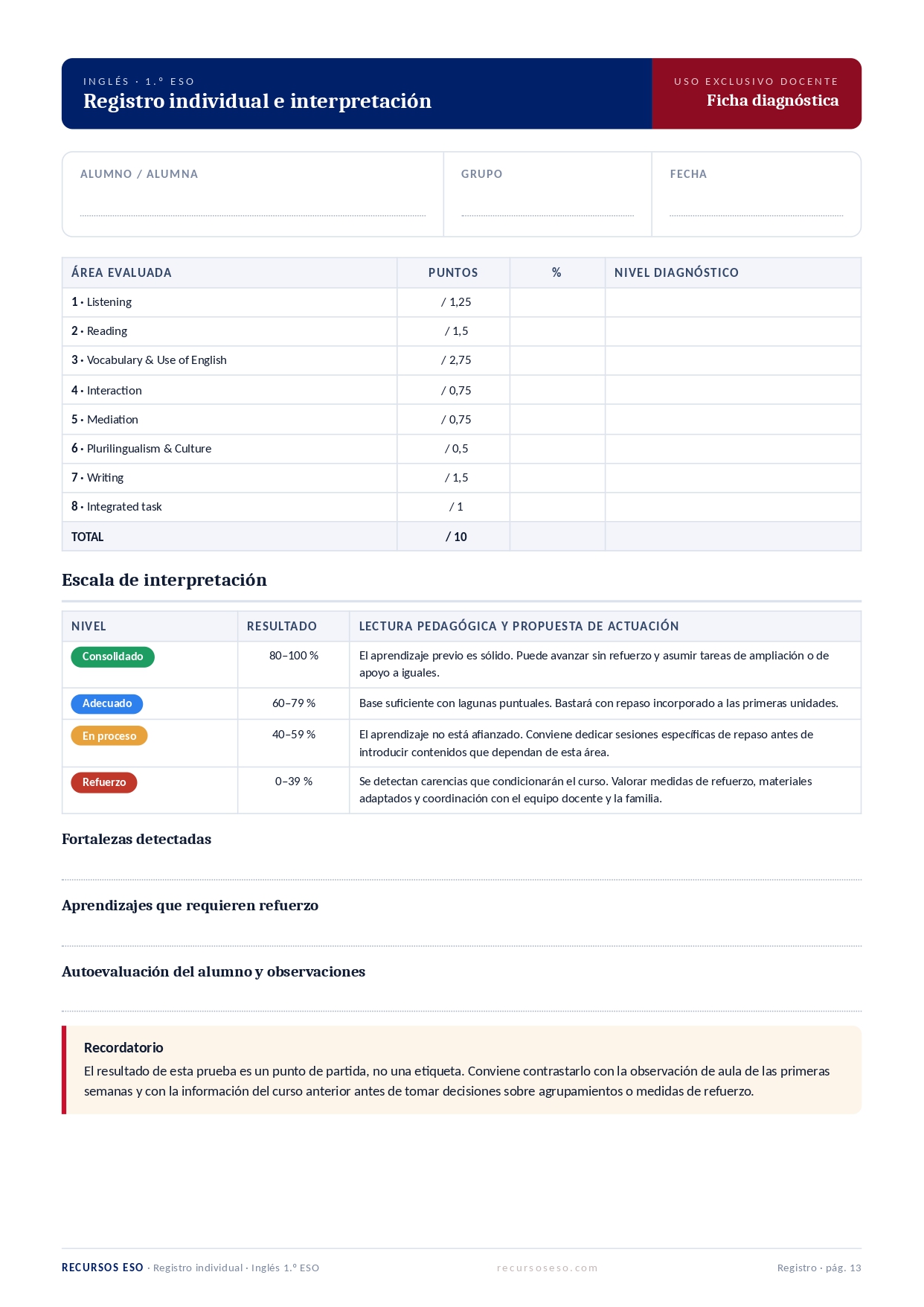 INGLÉS · 1.º ESO
Registro individual e interpretación

USO EXCLUSIVO DOCENTE
Ficha diagnóstica

ALUMNO / ALUMNA ____

GRUPO ____

FECHA ____

| ÁREA EVALUADA | PUNTOS | % | NIVEL DIAGNÓSTICO |
|---|---|---|---|
| 1 · Listening | / 1,25 | | |
| 2 · Reading | / 1,5 | | |
| 3 · Vocabulary & Use of English | / 2,75 | | |
| 4 · Interaction | / 0,75 | | |
| 5 · Mediation | / 0,75 | | |
| 6 · Plurilingualism & Culture | / 0,5 | | |
| 7 · Writing | / 1,5 | | |
| 8 · Integrated task | / 1 | | |
| TOTAL | / 10 | | |

Escala de interpretación

| NIVEL | RESULTADO | LECTURA PEDAGÓGICA Y PROPUESTA DE ACTUACIÓN |
|---|---|---|
| Consolidado | 80–100 % | El aprendizaje previo es sólido. Puede avanzar sin refuerzo y asumir tareas de ampliación o de apoyo a iguales. |
| Adecuado | 60–79 % | Base suficiente con lagunas puntuales. Bastará con repaso incorporado a las primeras unidades. |
| En proceso | 40–59 % | El aprendizaje no está afianzado. Conviene dedicar sesiones específicas de repaso antes de introducir contenidos que dependan de esta área. |
| Refuerzo | 0–39 % | Se detectan carencias que condicionarán el curso. Valorar medidas de refuerzo, materiales adaptados y coordinación con el equipo docente y la familia. |

Fortalezas detectadas

____

Aprendizajes que requieren refuerzo

____

Autoevaluación del alumno y observaciones

____

Recordatorio
El resultado de esta prueba es un punto de partida, no una etiqueta. Conviene contrastarlo con la observación de aula de las primeras semanas y con la información del curso anterior antes de tomar decisiones sobre agrupamientos o medidas de refuerzo.

RECURSOS ESO · Registro individual · Inglés 1.º ESO
recursoseso.com
Registro · pág. 13